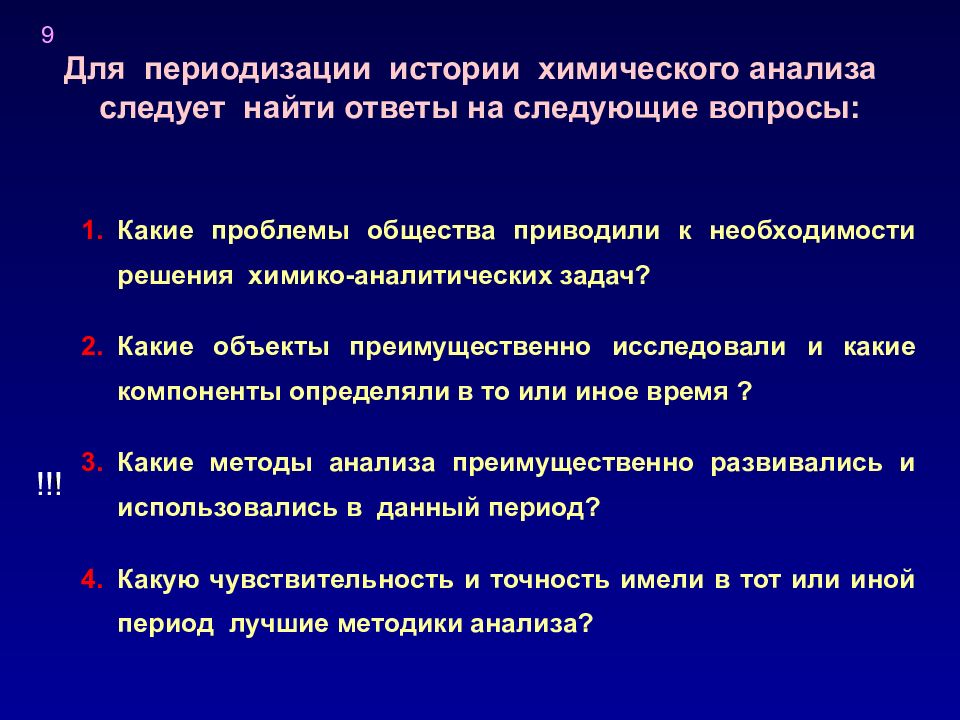 9

Для периодизации истории химического анализа следует найти ответы на следующие вопросы:

1. Какие проблемы общества приводили к необходимости решения химико-аналитических задач?

2. Какие объекты преимущественно исследовали и какие компоненты определяли в то или иное время ?

!!!

3. Какие методы анализа преимущественно развивались и использовались в данный период?

4. Какую чувствительность и точность имели в тот или иной период лучшие методики анализа?